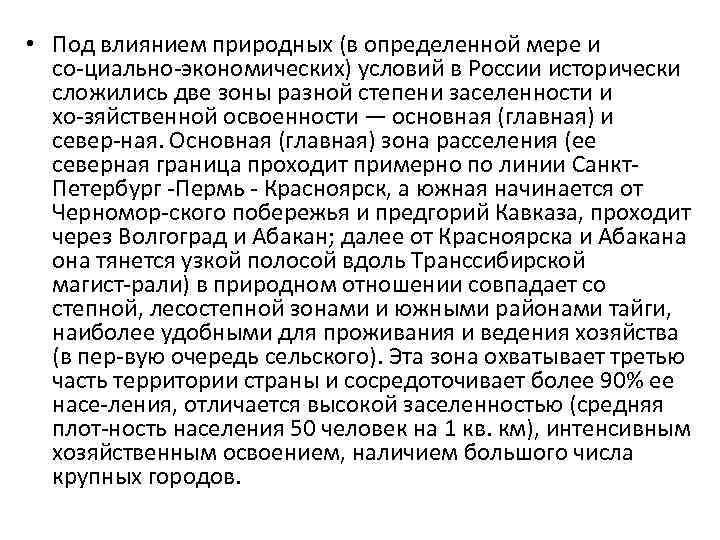 • Под влиянием природных (в определенной мере и со-циально-экономических) условий в России исторически сложились две зоны разной степени заселенности и хо-зяйственной освоенности — основная (главная) и север-ная. Основная (главная) зона расселения (ее северная граница проходит примерно по линии Санкт-Петербург -Пермь - Красноярск, а южная начинается от Черномор-ского побережья и предгорий Кавказа, проходит через Волгоград и Абакан; далее от Красноярска и Абакана она тянется узкой полосой вдоль Транссибирской магист-рали) в природном отношении совпадает со степной, лесостепной зонами и южными районами тайги, наиболее удобными для проживания и ведения хозяйства (в пер-вую очередь сельского). Эта зона охватывает третью часть территории страны и сосредоточивает более 90% ее насе-ления, отличается высокой заселенностью (средняя плот-ность населения 50 человек на 1 кв. км), интенсивным хозяйственным освоением, наличием большого числа крупных городов.